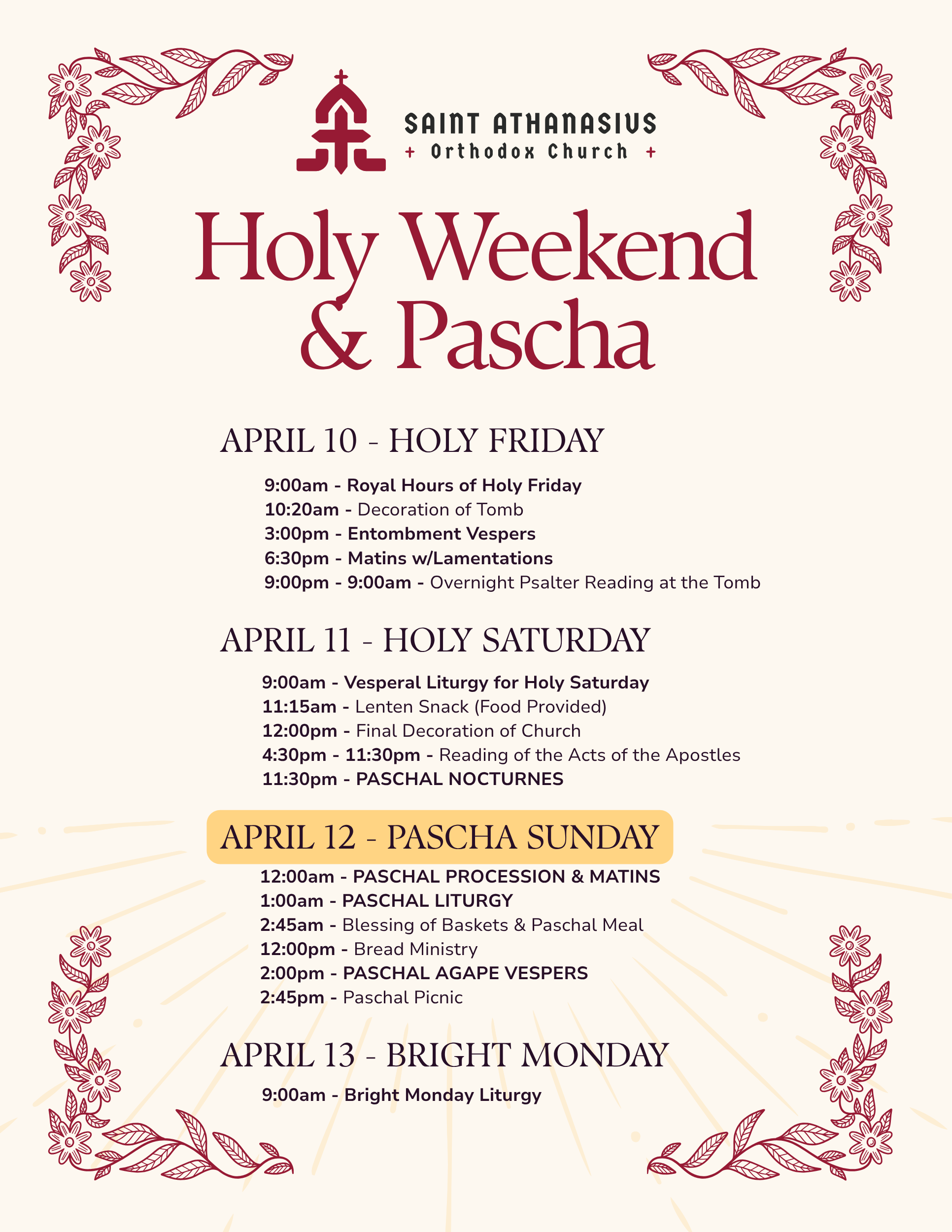 SAINT ATHANASIUS
+ Orthodox Church +

Holy Weekend & Pascha

APRIL 10 - HOLY FRIDAY

9:00am - Royal Hours of Holy Friday
10:20am - Decoration of Tomb
3:00pm - Entombment Vespers
6:30pm - Matins w/Lamentations
9:00pm - 9:00am - Overnight Psalter Reading at the Tomb

APRIL 11 - HOLY SATURDAY

9:00am - Vesperal Liturgy for Holy Saturday
11:15am - Lenten Snack (Food Provided)
12:00pm - Final Decoration of Church
4:30pm - 11:30pm - Reading of the Acts of the Apostles
11:30pm - PASCHAL NOCTURNES

APRIL 12 - PASCHA SUNDAY

12:00am - PASCHAL PROCESSION & MATINS
1:00am - PASCHAL LITURGY
2:45am - Blessing of Baskets & Paschal Meal
12:00pm - Bread Ministry
2:00pm - PASCHAL AGAPE VESPERS
2:45pm - Paschal Picnic

APRIL 13 - BRIGHT MONDAY

9:00am - Bright Monday Liturgy